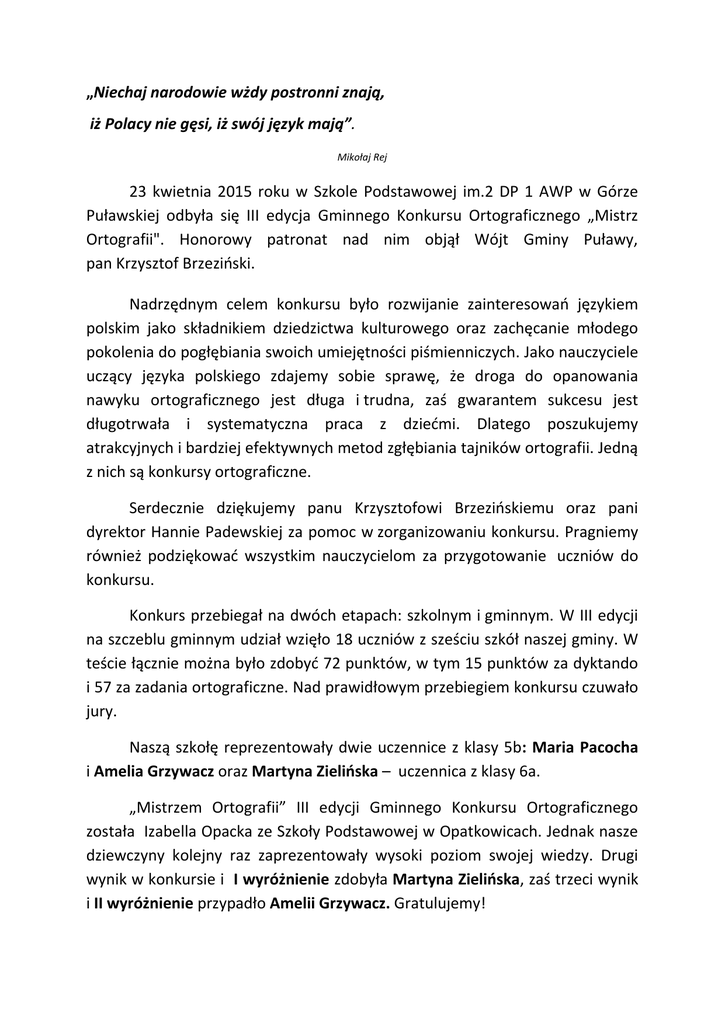 „Niechaj narodowie wżdy postronni znają,

iż Polacy nie gęsi, iż swój język mają”.

Mikołaj Rej

23 kwietnia 2015 roku w Szkole Podstawowej im.2 DP 1 AWP w Górze Puławskiej odbyła się III edycja Gminnego Konkursu Ortograficznego „Mistrz Ortografii". Honorowy patronat nad nim objął Wójt Gminy Puławy, pan Krzysztof Brzeziński.

Nadrzędnym celem konkursu było rozwijanie zainteresowań językiem polskim jako składnikiem dziedzictwa kulturowego oraz zachęcanie młodego pokolenia do pogłębiania swoich umiejętności piśmienniczych. Jako nauczyciele uczący języka polskiego zdajemy sobie sprawę, że droga do opanowania nawyku ortograficznego jest długa i trudna, zaś gwarantem sukcesu jest długotrwała i systematyczna praca z dziećmi. Dlatego poszukujemy atrakcyjnych i bardziej efektywnych metod zgłębiania tajników ortografii. Jedną z nich są konkursy ortograficzne.

Serdecznie dziękujemy panu Krzysztofowi Brzezińskiemu oraz pani dyrektor Hannie Padewskiej za pomoc w zorganizowaniu konkursu. Pragniemy również podziękować wszystkim nauczycielom za przygotowanie uczniów do konkursu.

Konkurs przebiegał na dwóch etapach: szkolnym i gminnym. W III edycji na szczeblu gminnym udział wzięło 18 uczniów z sześciu szkół naszej gminy. W teście łącznie można było zdobyć 72 punktów, w tym 15 punktów za dyktando i 57 za zadania ortograficzne. Nad prawidłowym przebiegiem konkursu czuwało jury.

Naszą szkołę reprezentowały dwie uczennice z klasy 5b: Maria Pacocha i Amelia Grzywacz oraz Martyna Zielińska – uczennica z klasy 6a.

„Mistrzem Ortografii” III edycji Gminnego Konkursu Ortograficznego została Izabella Opacka ze Szkoły Podstawowej w Opatkowicach. Jednak nasze dziewczyny kolejny raz zaprezentowały wysoki poziom swojej wiedzy. Drugi wynik w konkursie i I wyróżnienie zdobyła Martyna Zielińska, zaś trzeci wynik i II wyróżnienie przypadło Amelii Grzywacz. Gratulujemy!